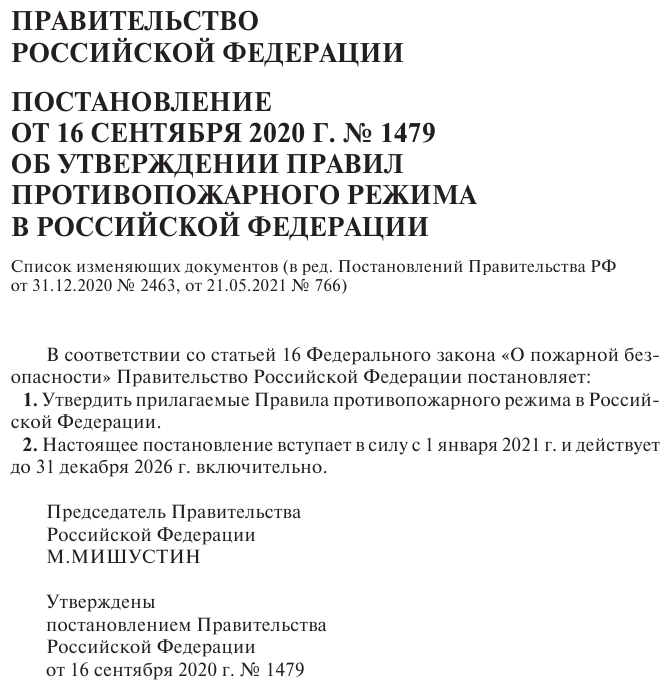 ПРАВИТЕЛЬСТВО
РОССИЙСКОЙ ФЕДЕРАЦИИ

ПОСТАНОВЛЕНИЕ
ОТ 16 СЕНТЯБРЯ 2020 Г. № 1479
ОБ УТВЕРЖДЕНИИ ПРАВИЛ
ПРОТИВОПОЖАРНОГО РЕЖИМА
В РОССИЙСКОЙ ФЕДЕРАЦИИ

Список изменяющих документов (в ред. Постановлений Правительства РФ от 31.12.2020 № 2463, от 21.05.2021 № 766)

В соответствии со статьей 16 Федерального закона «О пожарной безопасности» Правительство Российской Федерации постановляет:

1. Утвердить прилагаемые Правила противопожарного режима в Российской Федерации.

2. Настоящее постановление вступает в силу с 1 января 2021 г. и действует до 31 декабря 2026 г. включительно.

Председатель Правительства
Российской Федерации
М.МИШУСТИН

Утверждены
постановлением Правительства
Российской Федерации
от 16 сентября 2020 г. № 1479